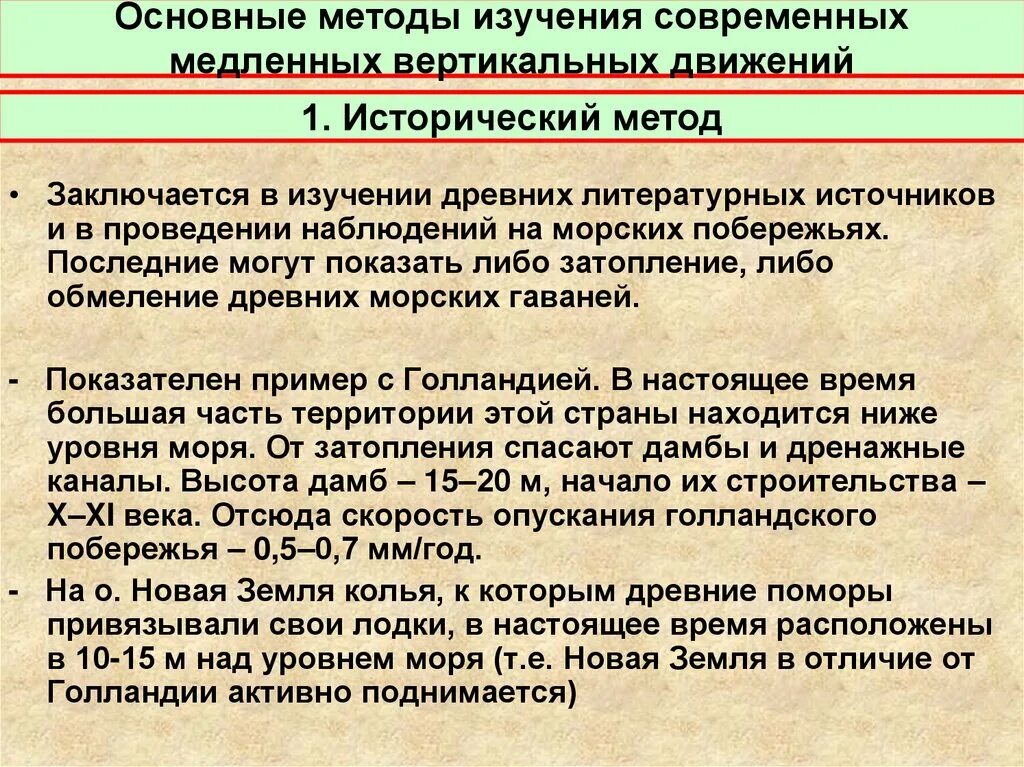 Основные методы изучения современных медленных вертикальных движений

1. Исторический метод

• Заключается в изучении древних литературных источников и в проведении наблюдений на морских побережьях. Последние могут показать либо затопление, либо обмеление древних морских гаваней.

- Показателен пример с Голландией. В настоящее время большая часть территории этой страны находится ниже уровня моря. От затопления спасают дамбы и дренажные каналы. Высота дамб – 15–20 м, начало их строительства – X–XI века. Отсюда скорость опускания голландского побережья – 0,5–0,7 мм/год.

- На о. Новая Земля колья, к которым древние поморы привязывали свои лодки, в настоящее время расположены в 10-15 м над уровнем моря (т.е. Новая Земля в отличие от Голландии активно поднимается)